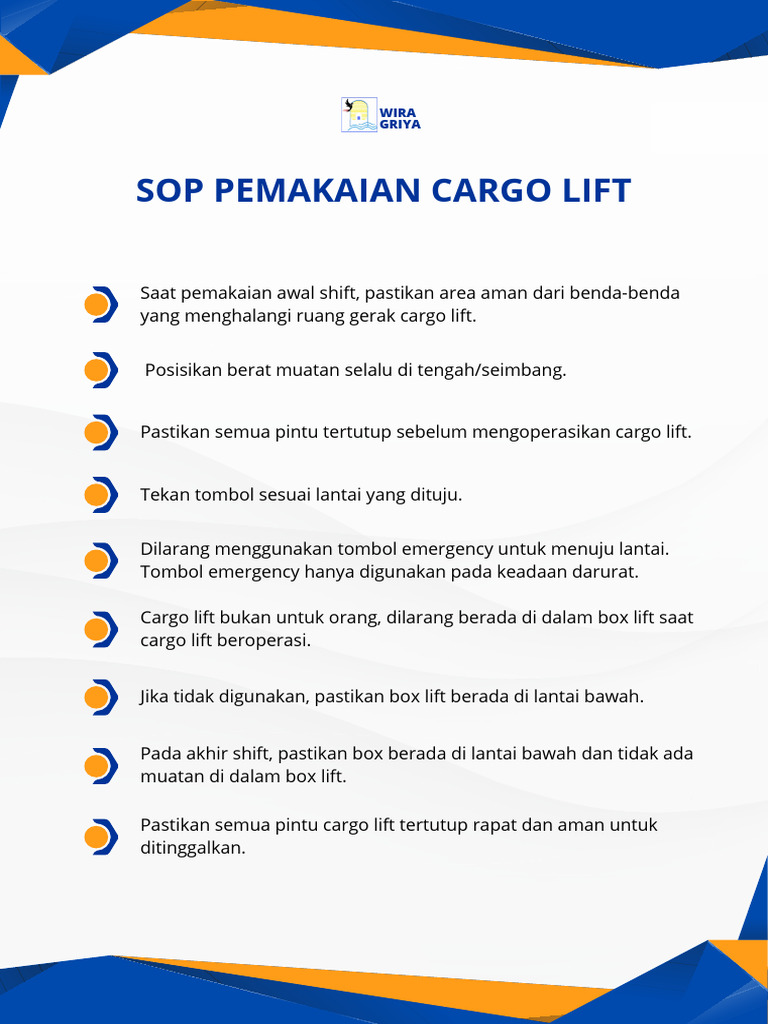 WIRA GRIYA

SOP PEMAKAIAN CARGO LIFT

Saat pemakaian awal shift, pastikan area aman dari benda-benda yang menghalangi ruang gerak cargo lift.

Posisikan berat muatan selalu di tengah/seimbang.

Pastikan semua pintu tertutup sebelum mengoperasikan cargo lift.

Tekan tombol sesuai lantai yang dituju.

Dilarang menggunakan tombol emergency untuk menuju lantai. Tombol emergency hanya digunakan pada keadaan darurat.

Cargo lift bukan untuk orang, dilarang berada di dalam box lift saat cargo lift beroperasi.

Jika tidak digunakan, pastikan box lift berada di lantai bawah.

Pada akhir shift, pastikan box berada di lantai bawah dan tidak ada muatan di dalam box lift.

Pastikan semua pintu cargo lift tertutup rapat dan aman untuk ditinggalkan.